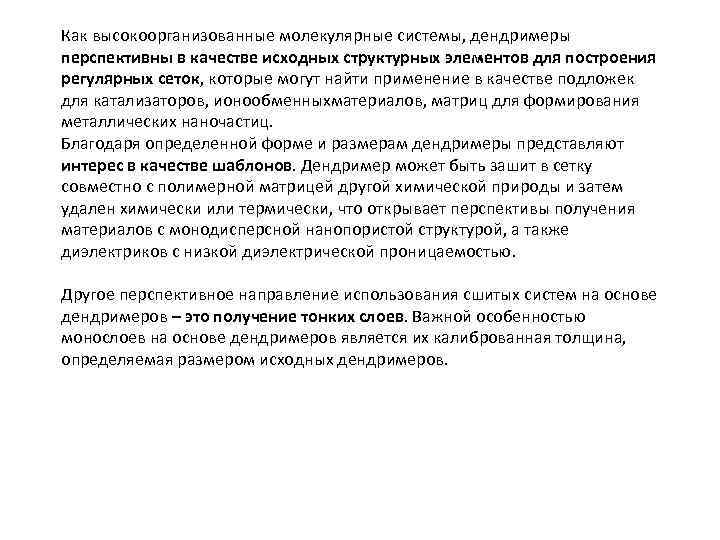 Как высокоорганизованные молекулярные системы, дендримеры перспективны в качестве исходных структурных элементов для построения регулярных сеток, которые могут найти применение в качестве подложек для катализаторов, ионообменныхматериалов, матриц для формирования металлических наночастиц.
Благодаря определенной форме и размерам дендримеры представляют интерес в качестве шаблонов. Дендример может быть зашит в сетку совместно с полимерной матрицей другой химической природы и затем удален химически или термически, что открывает перспективы получения материалов с монодисперсной нанопористой структурой, а также диэлектриков с низкой диэлектрической проницаемостью.

Другое перспективное направление использования сшитых систем на основе дендримеров – это получение тонких слоев. Важной особенностью монослоев на основе дендримеров является их калиброванная толщина, определяемая размером исходных дендримеров.